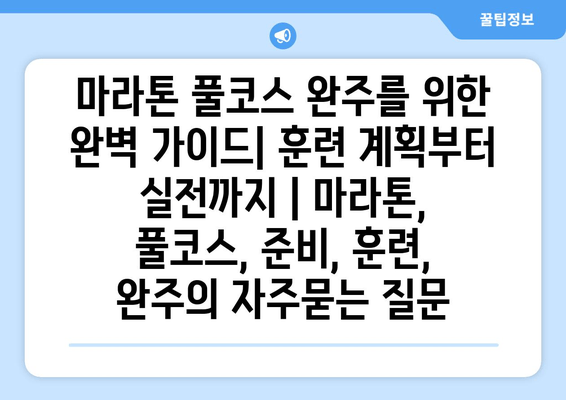 꿀팁정보

마라톤 풀코스 완주를 위한 완벽 가이드| 훈련 계획부터 실전까지 | 마라톤, 풀코스, 준비, 훈련, 완주의 자주묻는 질문